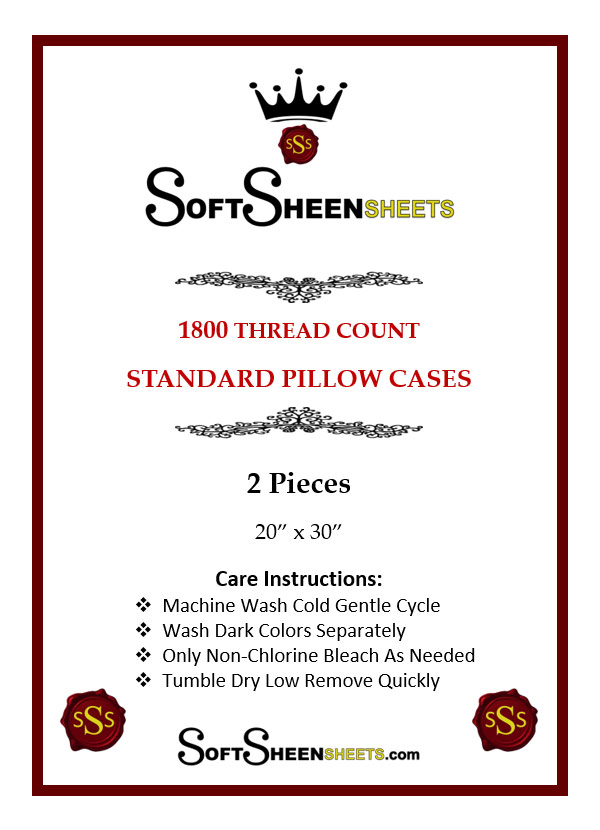 SSS

SOFTSHEENSHEETS

1800 THREAD COUNT

STANDARD PILLOW CASES

2 Pieces

20" x 30"

Care Instructions:
❖ Machine Wash Cold Gentle Cycle
❖ Wash Dark Colors Separately
❖ Only Non-Chlorine Bleach As Needed
❖ Tumble Dry Low Remove Quickly

SSS

SOFTSHEENSHEETS.com

SSS